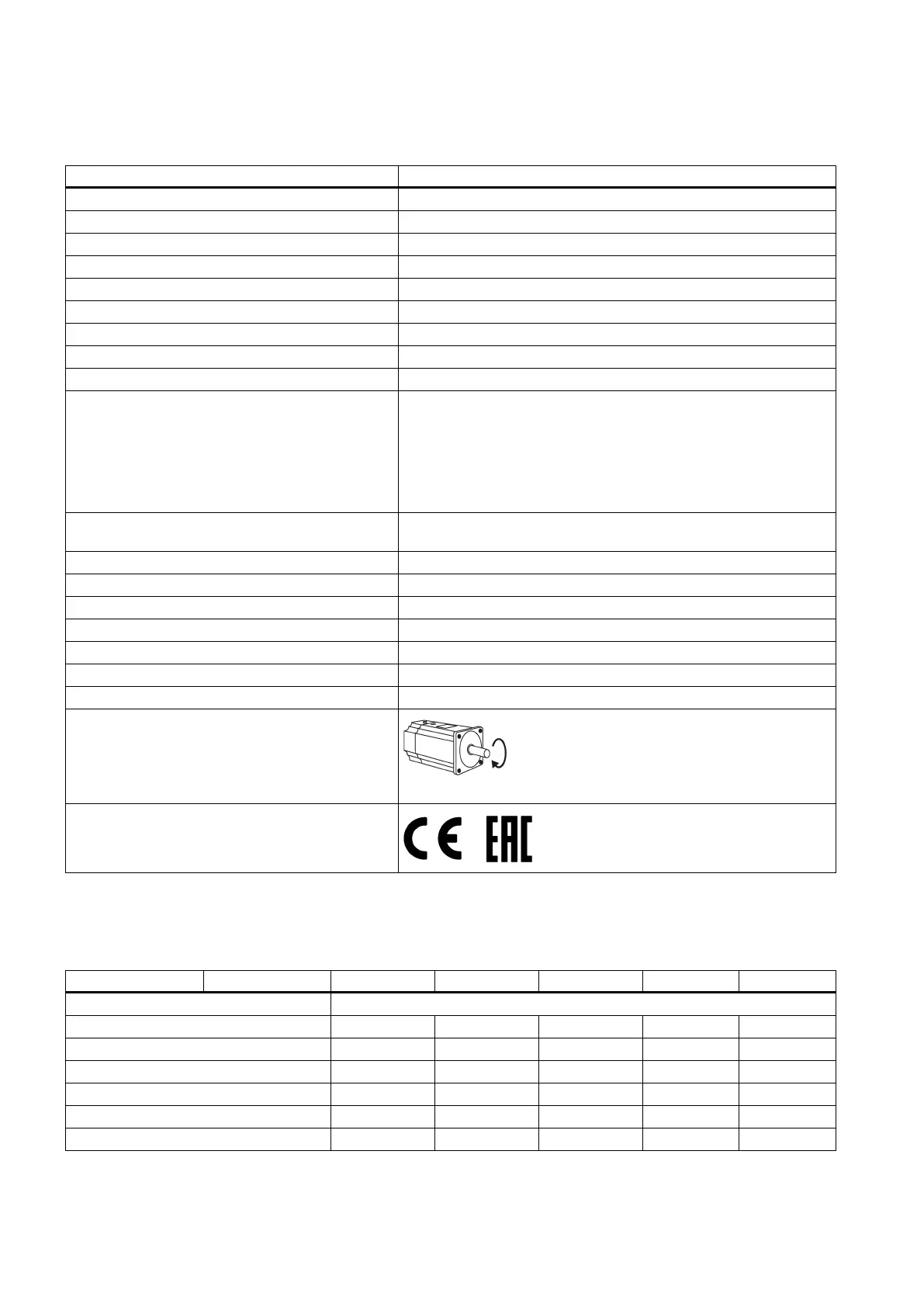 CE EAC